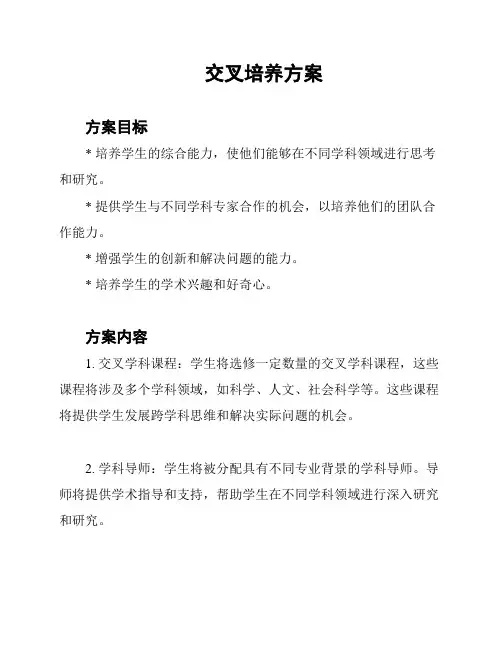 交叉培养方案

方案目标

* 培养学生的综合能力，使他们能够在不同学科领域进行思考和研究。

* 提供学生与不同学科专家合作的机会，以培养他们的团队合作能力。

* 增强学生的创新和解决问题的能力。

* 培养学生的学术兴趣和好奇心。

方案内容

1. 交叉学科课程：学生将选修一定数量的交叉学科课程，这些课程将涉及多个学科领域，如科学、人文、社会科学等。这些课程将提供学生发展跨学科思维和解决实际问题的机会。

2. 学科导师：学生将被分配具有不同专业背景的学科导师。导师将提供学术指导和支持，帮助学生在不同学科领域进行深入研究和研究。